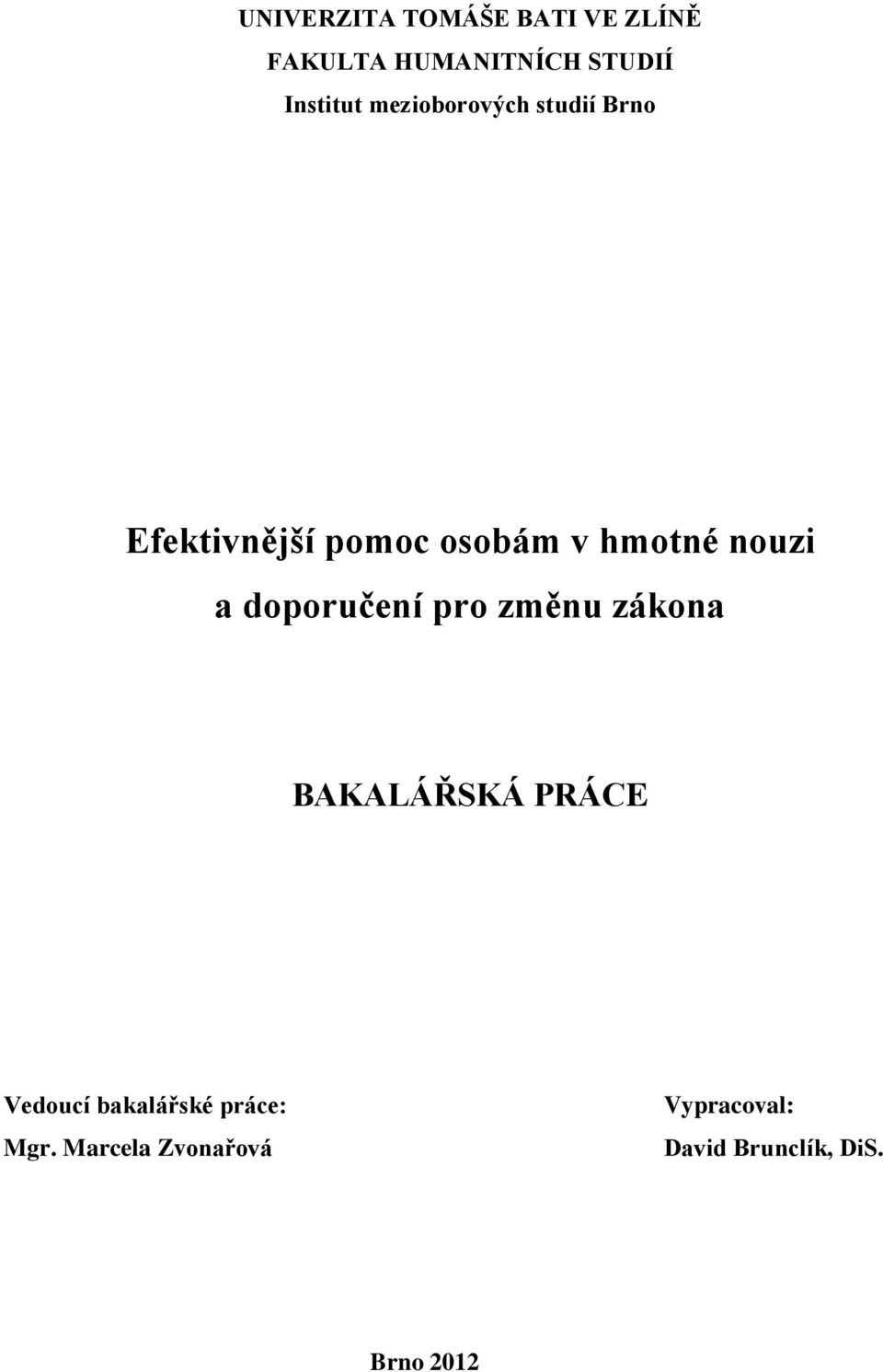 UNIVERZITA TOMÁŠE BATI VE ZLÍNĚ
FAKULTA HUMANITNÍCH STUDIÍ
Institut mezioborových studií Brno

Efektivnější pomoc osobám v hmotné nouzi a doporučení pro změnu zákona

BAKALÁŘSKÁ PRÁCE

Vedoucí bakalářské práce:
Mgr. Marcela Zvonařová

Vypracoval:
David Brunclík, DiS.

Brno 2012